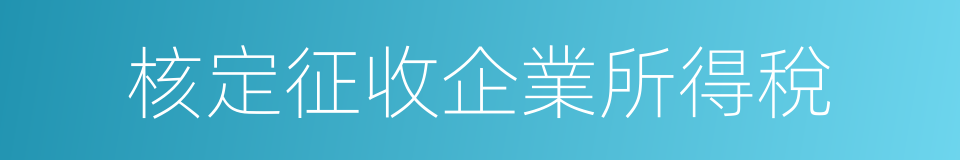 核定征收企業所得稅